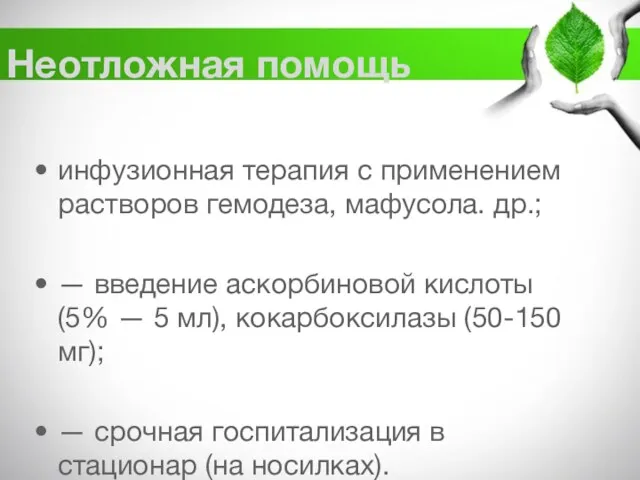 Неотложная помощь

• инфузионная терапия с применением растворов гемодеза, мафусола. др.;

• — введение аскорбиновой кислоты (5% — 5 мл), кокарбоксилазы (50-150 мг);

• — срочная госпитализация в стационар (на носилках).